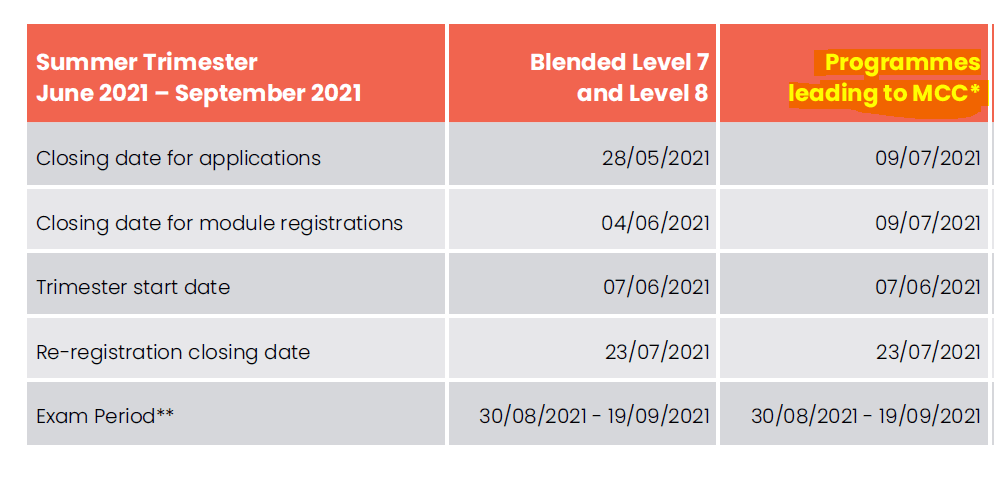 | Summer Trimester June 2021 – September 2021 | Blended Level 7 and Level 8 | Programmes leading to MCC* |
|---|---|---|
| Closing date for applications | 28/05/2021 | 09/07/2021 |
| Closing date for module registrations | 04/06/2021 | 09/07/2021 |
| Trimester start date | 07/06/2021 | 07/06/2021 |
| Re-registration closing date | 23/07/2021 | 23/07/2021 |
| Exam Period** | 30/08/2021 - 19/09/2021 | 30/08/2021 - 19/09/2021 |